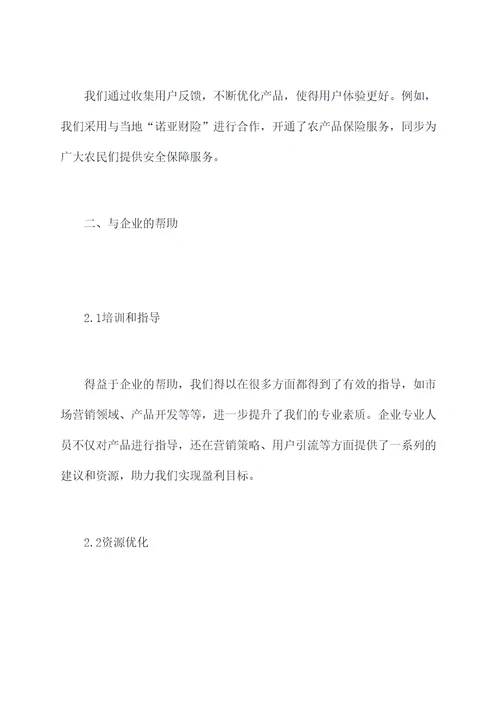 我们通过收集用户反馈，不断优化产品，使得用户体验更好。例如，我们采用与当地“诺亚财险”进行合作，开通了农产品保险服务，同步为广大农民们提供安全保障服务。

二、与企业的帮助

2.1培训和指导

得益于企业的帮助，我们得以在很多方面都得到了有效的指导，如市场营销领域、产品开发等等，进一步提升了我们的专业素质。企业专业人员不仅对产品进行指导，还在营销策略、用户引流等方面提供了一系列的建议和资源，助力我们实现盈利目标。

2.2资源优化